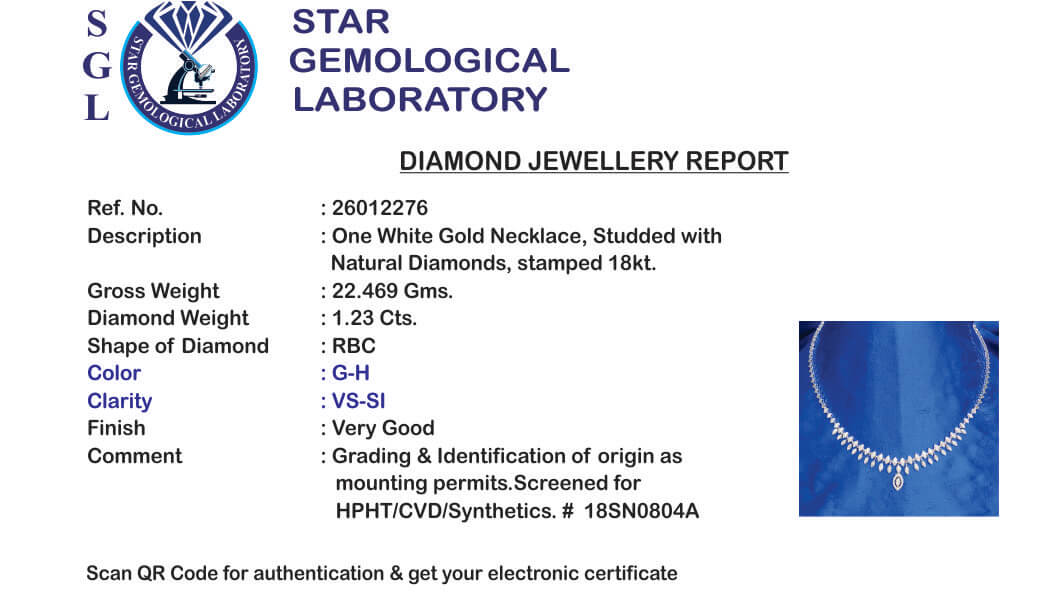 S
G
L

STAR GEMOLOGICAL LABORATORY

STAR GEMOLOGICAL LABORATORY

DIAMOND JEWELLERY REPORT

| | |
|---|---|
| Ref. No. | : 26012276 |
| Description | : One White Gold Necklace, Studded with Natural Diamonds, stamped 18kt. |
| Gross Weight | : 22.469 Gms. |
| Diamond Weight | : 1.23 Cts. |
| Shape of Diamond | : RBC |
| Color | : G-H |
| Clarity | : VS-SI |
| Finish | : Very Good |
| Comment | : Grading & Identification of origin as mounting permits.Screened for HPHT/CVD/Synthetics. # 18SN0804A |

Scan QR Code for authentication & get your electronic certificate